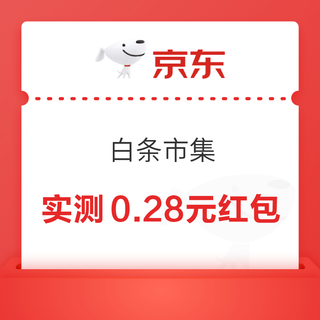 京东

白条市集

实测 0.28元红包